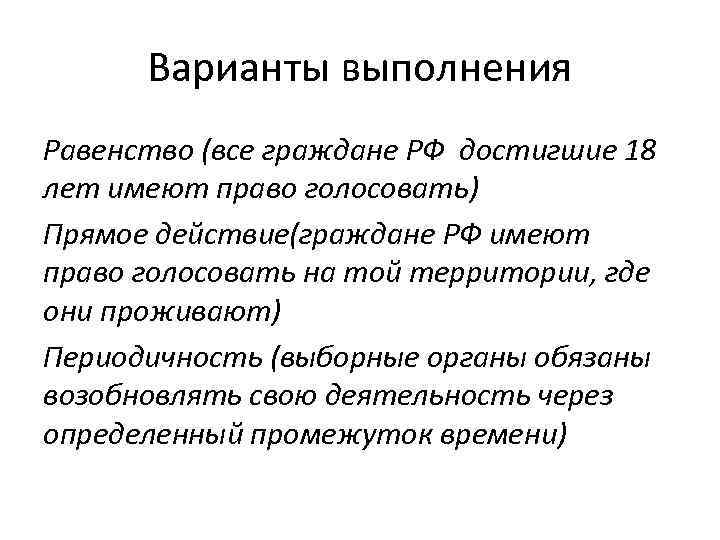 Варианты выполнения

Равенство (все граждане РФ достигшие 18 лет имеют право голосовать)

Прямое действие(граждане РФ имеют право голосовать на той территории, где они проживают)

Периодичность (выборные органы обязаны возобновлять свою деятельность через определенный промежуток времени)